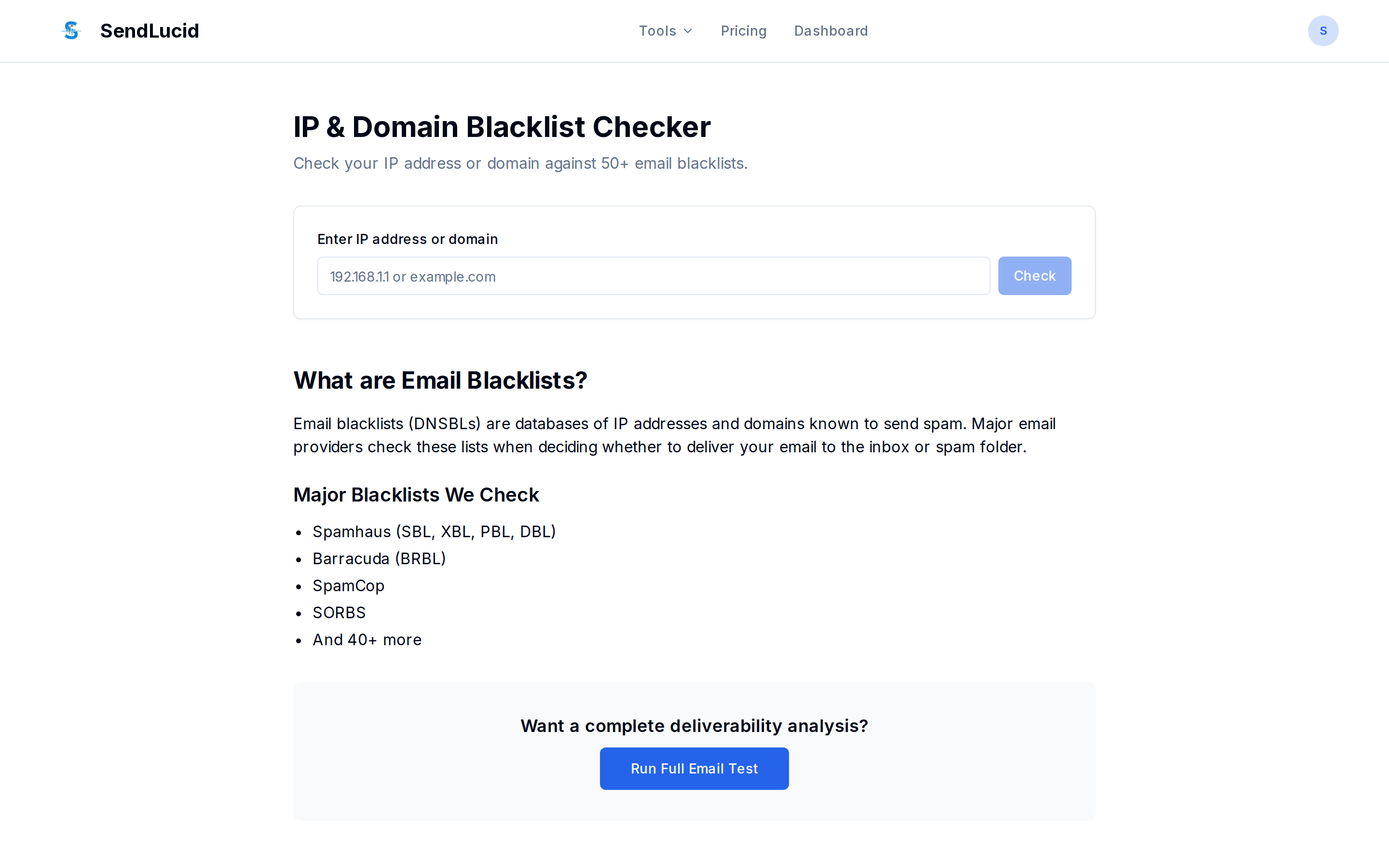 SendLucid

Tools Pricing Dashboard

S

IP & Domain Blacklist Checker

Check your IP address or domain against 50+ email blacklists.

Enter IP address or domain

192.168.1.1 or example.com

Check

What are Email Blacklists?

Email blacklists (DNSBLs) are databases of IP addresses and domains known to send spam. Major email providers check these lists when deciding whether to deliver your email to the inbox or spam folder.

Major Blacklists We Check

- Spamhaus (SBL, XBL, PBL, DBL)
- Barracuda (BRBL)
- SpamCop
- SORBS
- And 40+ more

Want a complete deliverability analysis?

Run Full Email Test